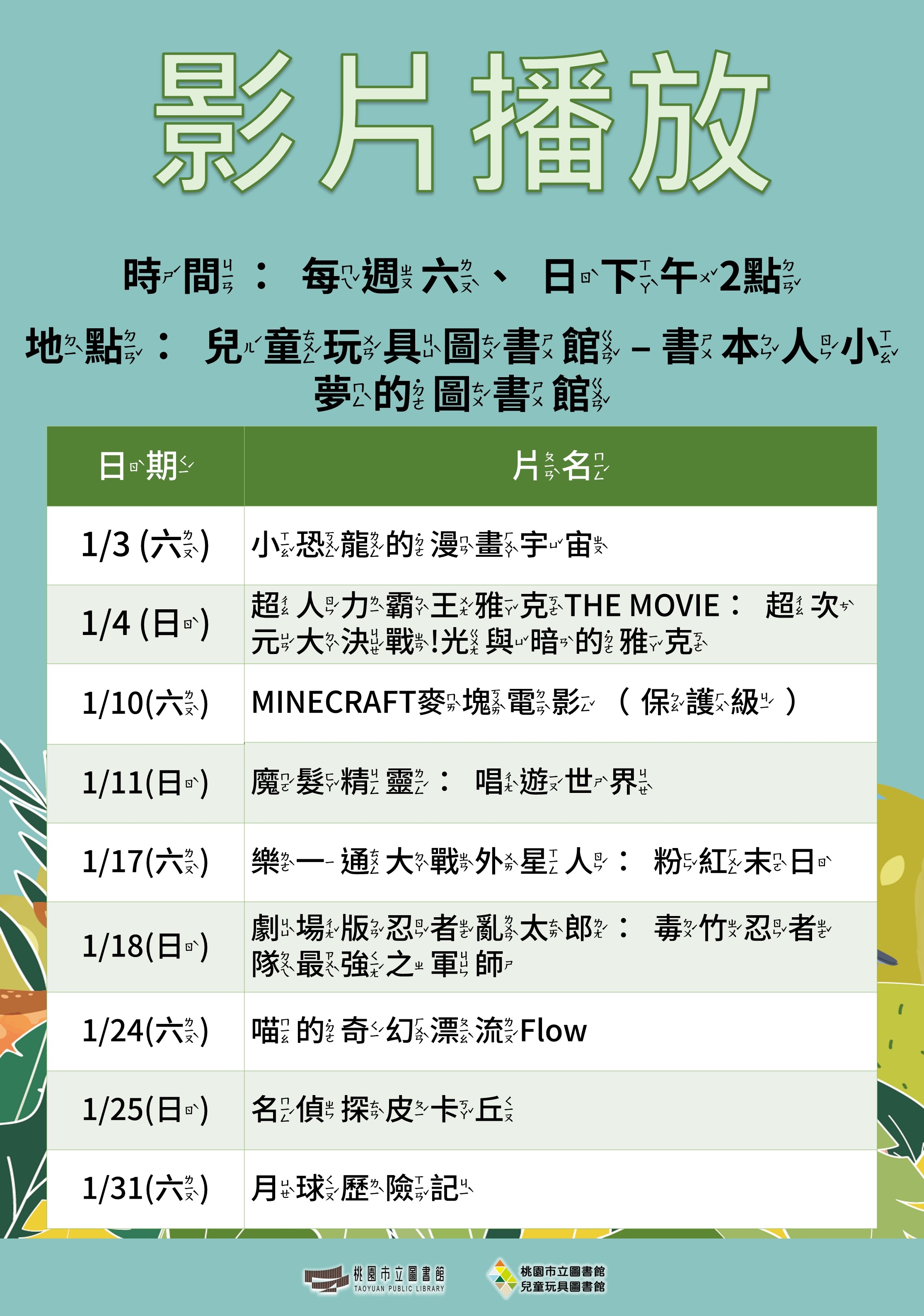 影片播放

時間：每週六、日下午2點

地點：兒童玩具圖書館－書本人小夢的圖書館

| 日期 | 片名 |
|---|---|
| 1/3 (六) | 小恐龍的漫畫宇宙 |
| 1/4 (日) | 超人力霸王雅克THE MOVIE：超次元大決戰!光與暗的雅克 |
| 1/10(六) | MINECRAFT麥塊電影（保護級） |
| 1/11(日) | 魔髮精靈：唱遊世界 |
| 1/17(六) | 樂一通大戰外星人：粉紅末日 |
| 1/18(日) | 劇場版忍者亂太郎：毒竹忍者隊最強之軍師 |
| 1/24(六) | 喵的奇幻漂流Flow |
| 1/25(日) | 名偵探皮卡丘 |
| 1/31(六) | 月球歷險記 |

桃園市立圖書館 TAOYUAN PUBLIC LIBRARY

桃園市立圖書館 兒童玩具圖書館